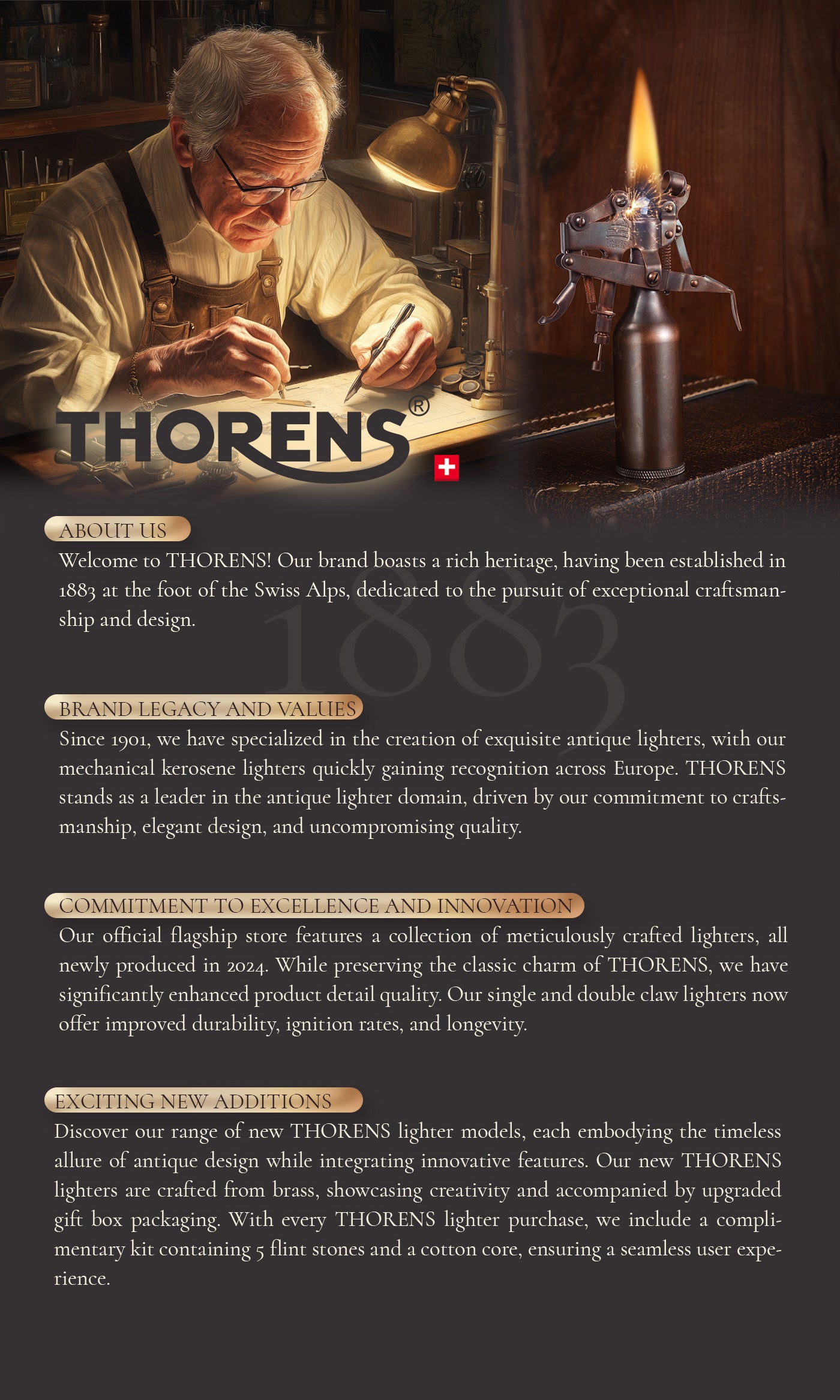 THORENS®

ABOUT US

Welcome to THORENS! Our brand boasts a rich heritage, having been established in 1883 at the foot of the Swiss Alps, dedicated to the pursuit of exceptional craftsmanship and design.

1883

BRAND LEGACY AND VALUES

Since 1901, we have specialized in the creation of exquisite antique lighters, with our mechanical kerosene lighters quickly gaining recognition across Europe. THORENS stands as a leader in the antique lighter domain, driven by our commitment to craftsmanship, elegant design, and uncompromising quality.

COMMITMENT TO EXCELLENCE AND INNOVATION

Our official flagship store features a collection of meticulously crafted lighters, all newly produced in 2024. While preserving the classic charm of THORENS, we have significantly enhanced product detail quality. Our single and double claw lighters now offer improved durability, ignition rates, and longevity.

EXCITING NEW ADDITIONS

Discover our range of new THORENS lighter models, each embodying the timeless allure of antique design while integrating innovative features. Our new THORENS lighters are crafted from brass, showcasing creativity and accompanied by upgraded gift box packaging. With every THORENS lighter purchase, we include a complimentary kit containing 5 flint stones and a cotton core, ensuring a seamless user experience.